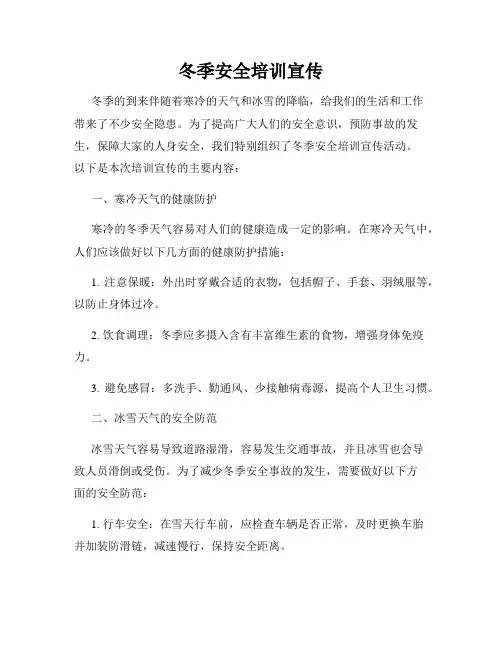 冬季安全培训宣传

冬季的到来伴随着寒冷的天气和冰雪的降临，给我们的生活和工作带来了不少安全隐患。为了提高广大人们的安全意识，预防事故的发生，保障大家的人身安全，我们特别组织了冬季安全培训宣传活动。以下是本次培训宣传的主要内容：

一、寒冷天气的健康防护

寒冷的冬季天气容易对人们的健康造成一定的影响。在寒冷天气中，人们应该做好以下几方面的健康防护措施：

1. 注意保暖：外出时穿戴合适的衣物，包括帽子、手套、羽绒服等，以防止身体过冷。

2. 饮食调理：冬季应多摄入含有丰富维生素的食物，增强身体免疫力。

3. 避免感冒：多洗手、勤通风、少接触病毒源，提高个人卫生习惯。

二、冰雪天气的安全防范

冰雪天气容易导致道路湿滑，容易发生交通事故，并且冰雪也会导致人员滑倒或受伤。为了减少冬季安全事故的发生，需要做好以下方面的安全防范：

1. 行车安全：在雪天行车前，应检查车辆是否正常，及时更换车胎并加装防滑链，减速慢行，保持安全距离。